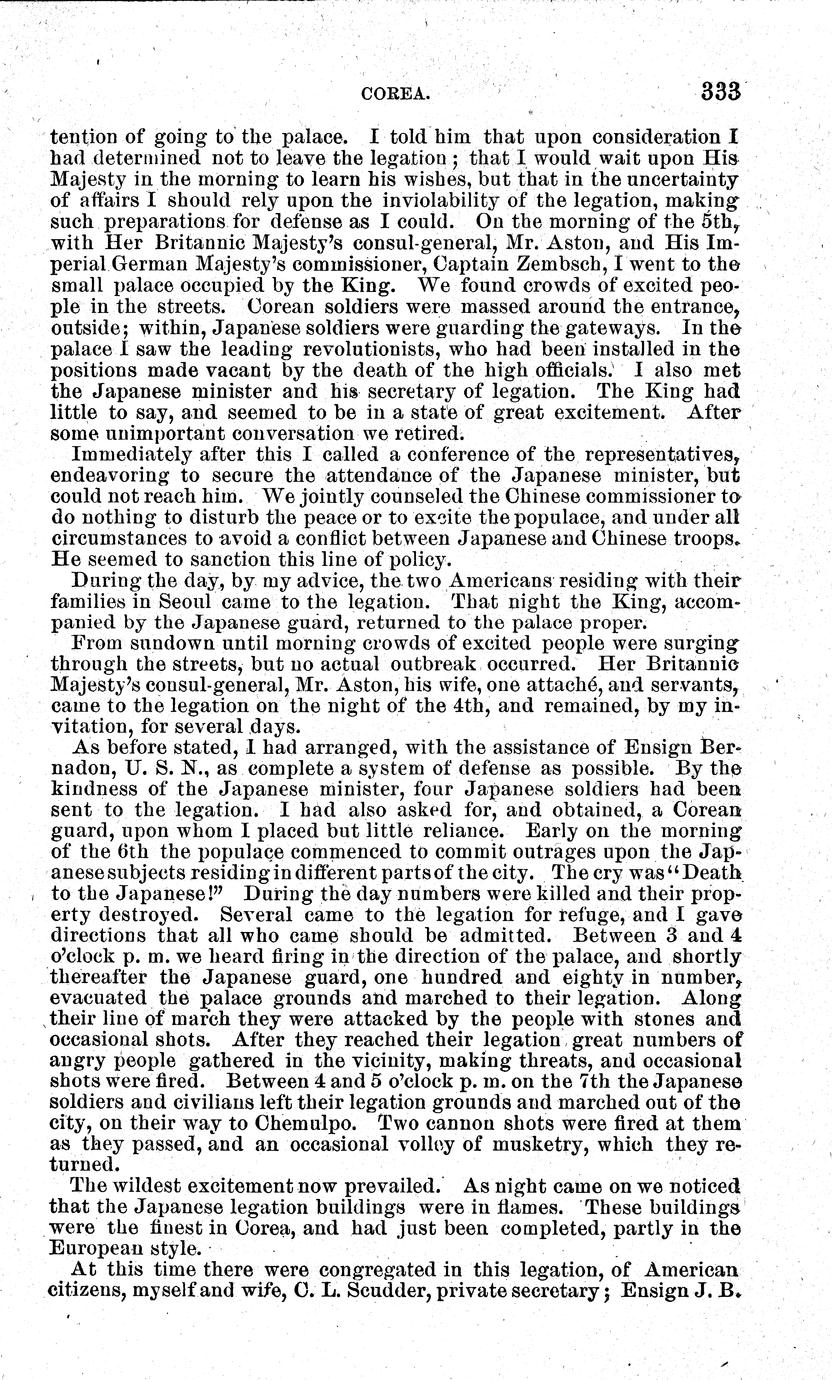 COREA. 333

tention of going to the palace. I told him that upon consideration I had determined not to leave the legation; that I would wait upon His Majesty in the morning to learn his wishes, but that in the uncertainty of affairs I should rely upon the inviolability of the legation, making such preparations for defense as I could. On the morning of the 5th, with Her Britannic Majesty's consul-general, Mr. Aston, and His Imperial German Majesty's commissioner, Captain Zembsch, I went to the small palace occupied by the King. We found crowds of excited people in the streets. Corean soldiers were massed around the entrance, outside; within, Japanese soldiers were guarding the gateways. In the palace I saw the leading revolutionists, who had been installed in the positions made vacant by the death of the high officials. I also met the Japanese minister and his secretary of legation. The King had little to say, and seemed to be in a state of great excitement. After some unimportant conversation we retired.

Immediately after this I called a conference of the representatives, endeavoring to secure the attendance of the Japanese minister, but could not reach him. We jointly counseled the Chinese commissioner to do nothing to disturb the peace or to excite the populace, and under all circumstances to avoid a conflict between Japanese and Chinese troops. He seemed to sanction this line of policy.

During the day, by my advice, the two Americans residing with their families in Seoul came to the legation. That night the King, accompanied by the Japanese guard, returned to the palace proper.

From sundown until morning crowds of excited people were surging through the streets, but no actual outbreak occurred. Her Britannic Majesty's consul-general, Mr. Aston, his wife, one attaché, and servants, came to the legation on the night of the 4th, and remained, by my invitation, for several days.

As before stated, I had arranged, with the assistance of Ensign Bernadon, U. S. N., as complete a system of defense as possible. By the kindness of the Japanese minister, four Japanese soldiers had been sent to the legation. I had also asked for, and obtained, a Corean guard, upon whom I placed but little reliance. Early on the morning of the 6th the populace commenced to commit outrages upon the Japanese subjects residing in different parts of the city. The cry was "Death to the Japanese!" During the day numbers were killed and their property destroyed. Several came to the legation for refuge, and I gave directions that all who came should be admitted. Between 3 and 4 o'clock p. m. we heard firing in the direction of the palace, and shortly thereafter the Japanese guard, one hundred and eighty in number, evacuated the palace grounds and marched to their legation. Along their line of march they were attacked by the people with stones and occasional shots. After they reached their legation great numbers of angry people gathered in the vicinity, making threats, and occasional shots were fired. Between 4 and 5 o'clock p. m. on the 7th the Japanese soldiers and civilians left their legation grounds and marched out of the city, on their way to Chemulpo. Two cannon shots were fired at them as they passed, and an occasional volley of musketry, which they returned.

The wildest excitement now prevailed. As night came on we noticed that the Japanese legation buildings were in flames. These buildings were the finest in Corea, and had just been completed, partly in the European style.

At this time there were congregated in this legation, of American citizens, myself and wife, C. L. Scudder, private secretary; Ensign J. B.